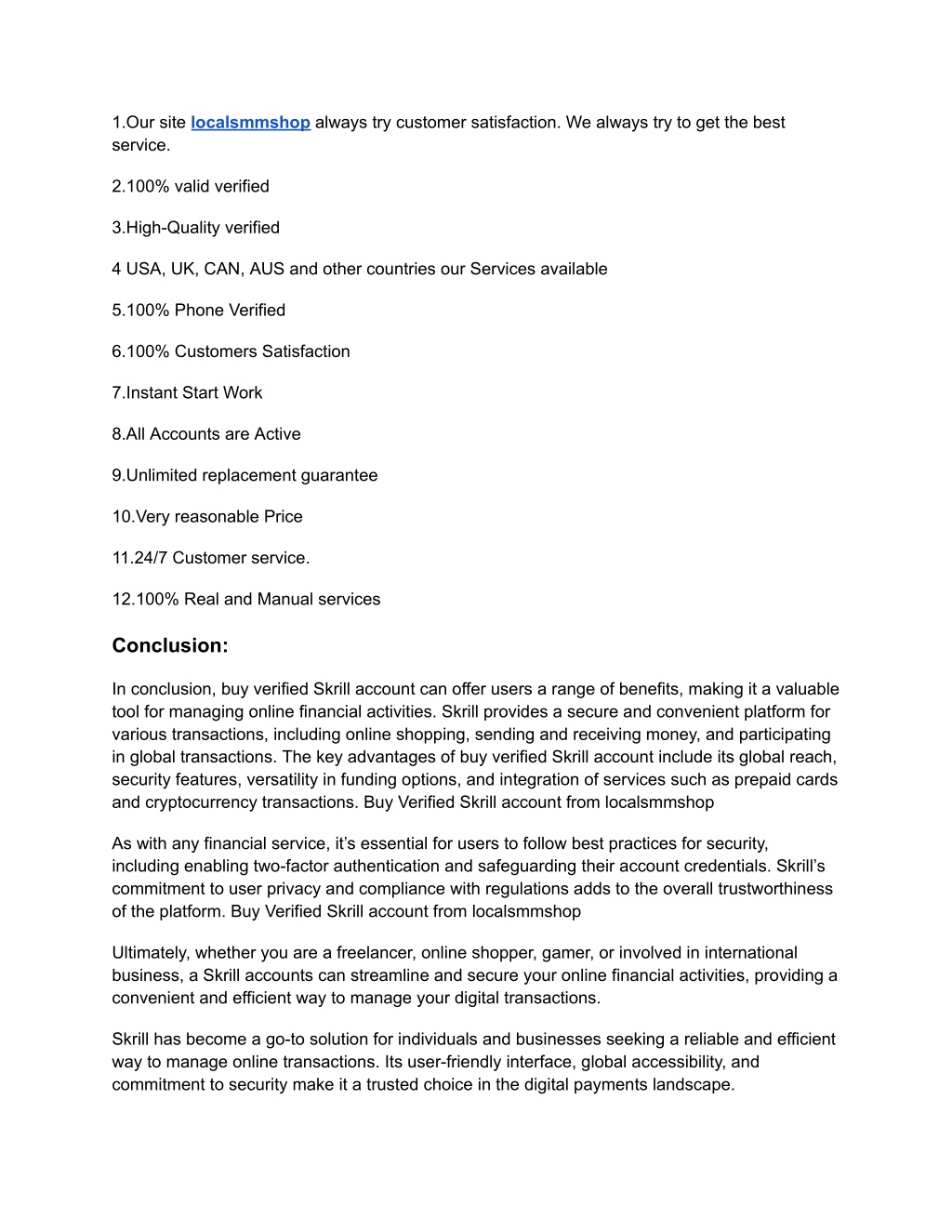 1.Our site localsmmshop always try customer satisfaction. We always try to get the best service.

2.100% valid verified

3.High-Quality verified

4 USA, UK, CAN, AUS and other countries our Services available

5.100% Phone Verified

6.100% Customers Satisfaction

7.Instant Start Work

8.All Accounts are Active

9.Unlimited replacement guarantee

10.Very reasonable Price

11.24/7 Customer service.

12.100% Real and Manual services

Conclusion:

In conclusion, buy verified Skrill account can offer users a range of benefits, making it a valuable tool for managing online financial activities. Skrill provides a secure and convenient platform for various transactions, including online shopping, sending and receiving money, and participating in global transactions. The key advantages of buy verified Skrill account include its global reach, security features, versatility in funding options, and integration of services such as prepaid cards and cryptocurrency transactions. Buy Verified Skrill account from localsmmshop

As with any financial service, it's essential for users to follow best practices for security, including enabling two-factor authentication and safeguarding their account credentials. Skrill's commitment to user privacy and compliance with regulations adds to the overall trustworthiness of the platform. Buy Verified Skrill account from localsmmshop

Ultimately, whether you are a freelancer, online shopper, gamer, or involved in international business, a Skrill accounts can streamline and secure your online financial activities, providing a convenient and efficient way to manage your digital transactions.

Skrill has become a go-to solution for individuals and businesses seeking a reliable and efficient way to manage online transactions. Its user-friendly interface, global accessibility, and commitment to security make it a trusted choice in the digital payments landscape.